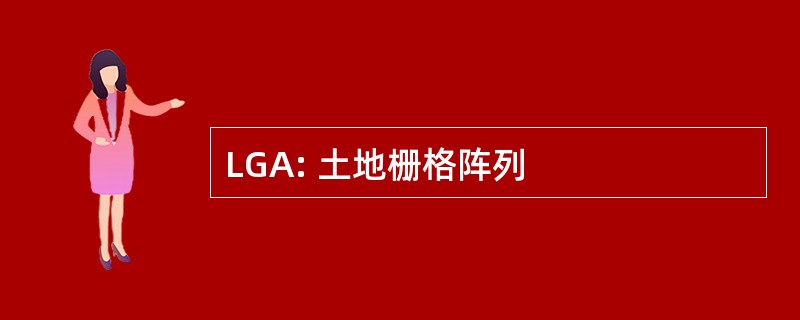 LGA: 土地栅格阵列